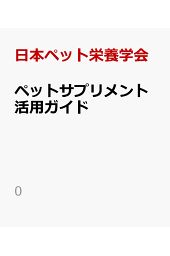 日本ペット栄養学会

ペットサプリメント活用ガイド

0